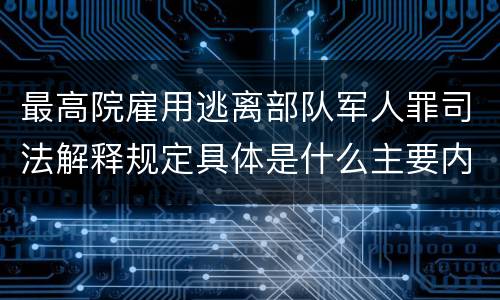 最高院雇用逃离部队军人罪司法解释规定具体是什么主要内